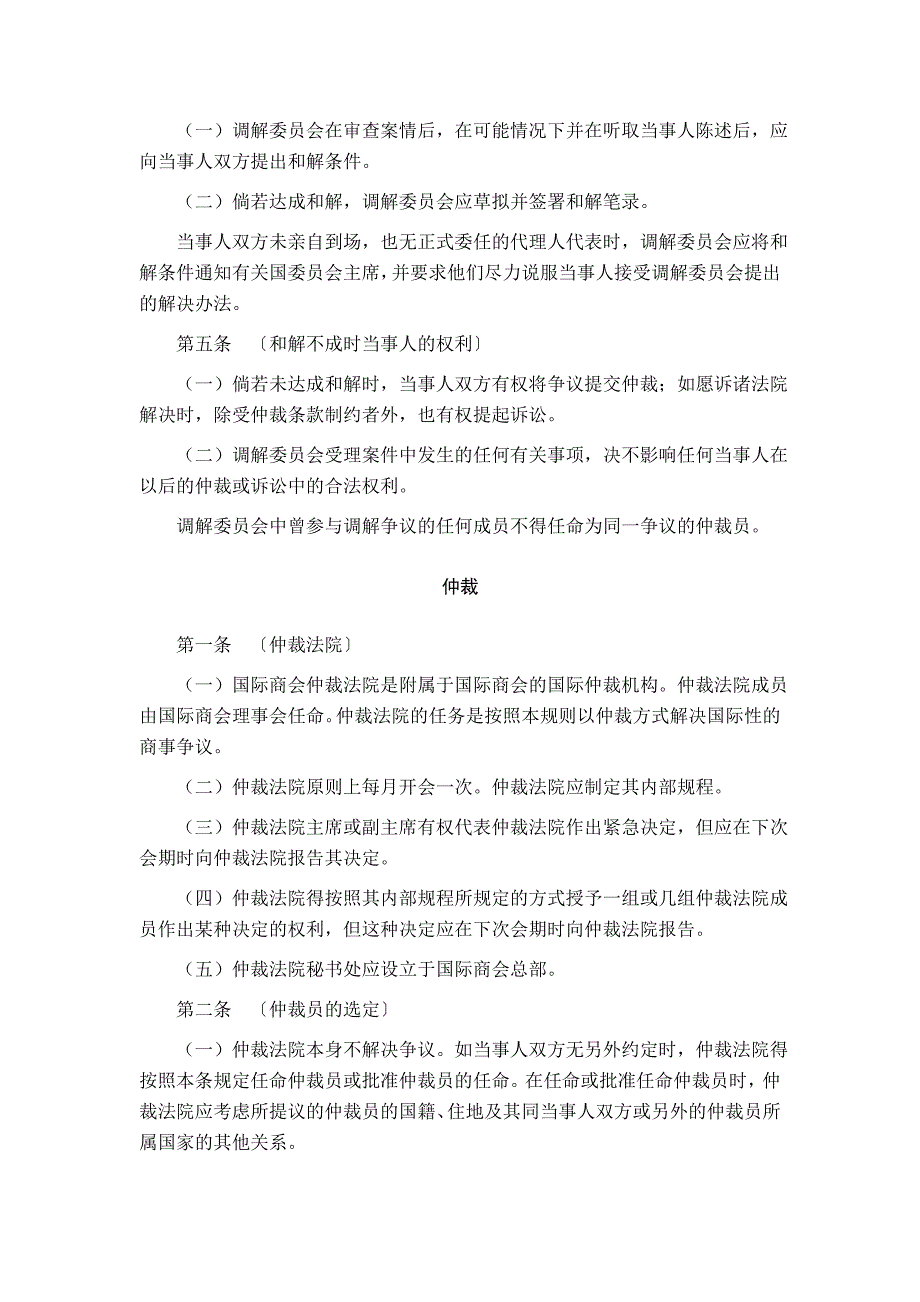 （一）调解委员会在审查案情后，在可能情况下并在听取当事人陈述后，应向当事人双方提出和解条件。

（二）倘若达成和解，调解委员会应草拟并签署和解笔录。

当事人双方未亲自到场，也无正式委任的代理人代表时，调解委员会应将和解条件通知有关国委员会主席，并要求他们尽力说服当事人接受调解委员会提出的解决办法。

第五条　〔和解不成时当事人的权利〕

（一）倘若未达成和解时，当事人双方有权将争议提交仲裁；如愿诉诸法院解决时，除受仲裁条款制约者外，也有权提起诉讼。

（二）调解委员会受理案件中发生的任何有关事项，决不影响任何当事人在以后的仲裁或诉讼中的合法权利。

调解委员会中曾参与调解争议的任何成员不得任命为同一争议的仲裁员。

仲裁

第一条　〔仲裁法院〕

（一）国际商会仲裁法院是附属于国际商会的国际仲裁机构。仲裁法院成员由国际商会理事会任命。仲裁法院的任务是按照本规则以仲裁方式解决国际性的商事争议。

（二）仲裁法院原则上每月开会一次。仲裁法院应制定其内部规程。

（三）仲裁法院主席或副主席有权代表仲裁法院作出紧急决定，但应在下次会期时向仲裁法院报告其决定。

（四）仲裁法院得按照其内部规程所规定的方式授予一组或几组仲裁法院成员作出某种决定的权利，但这种决定应在下次会期时向仲裁法院报告。

（五）仲裁法院秘书处应设立于国际商会总部。

第二条　〔仲裁员的选定〕

（一）仲裁法院本身不解决争议。如当事人双方无另外约定时，仲裁法院得按照本条规定任命仲裁员或批准仲裁员的任命。在任命或批准任命仲裁员时，仲裁法院应考虑所提议的仲裁员的国籍、住地及其同当事人双方或另外的仲裁员所属国家的其他关系。